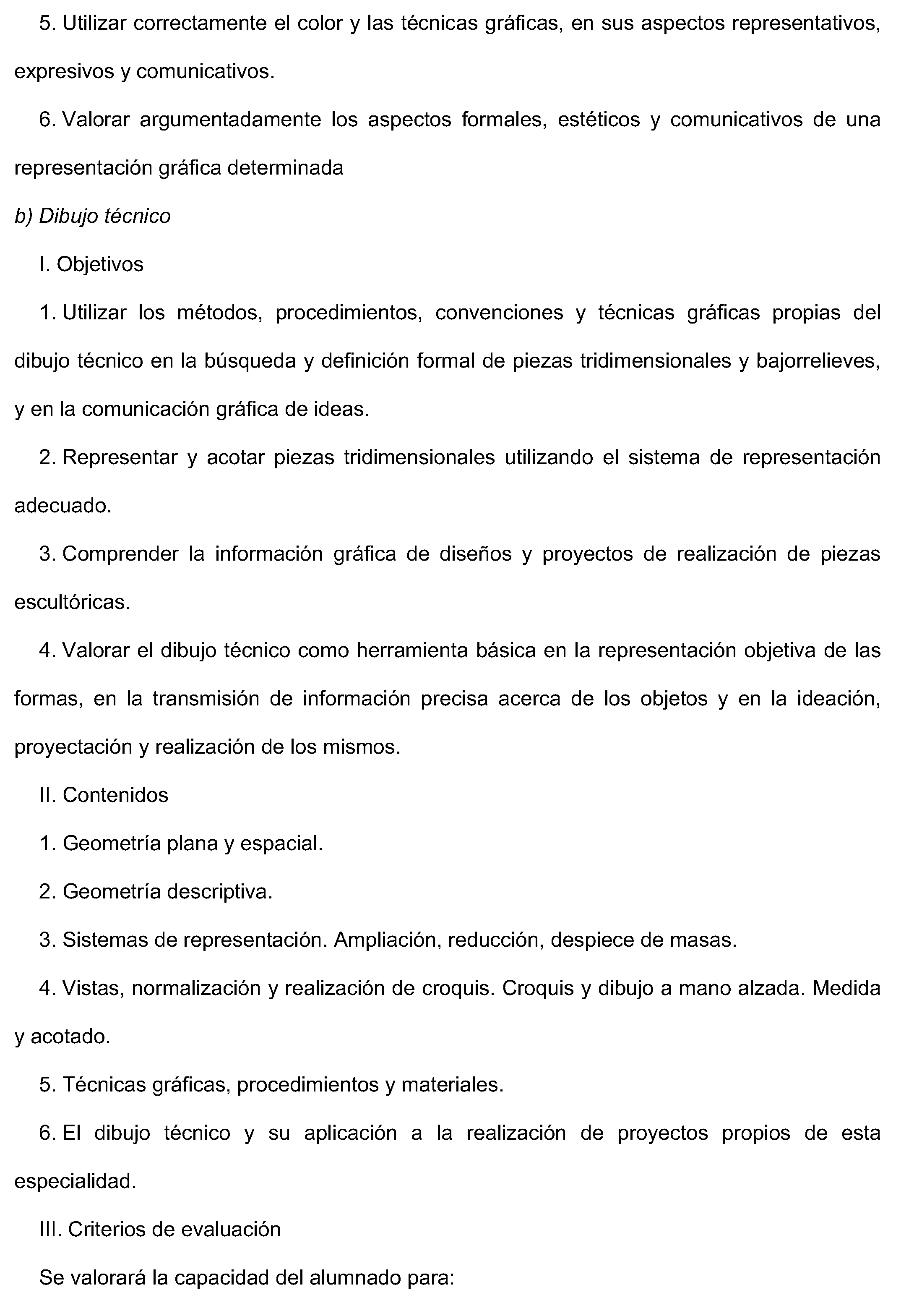 5. Utilizar correctamente el color y las técnicas gráficas, en sus aspectos representativos, expresivos y comunicativos.

6. Valorar argumentadamente los aspectos formales, estéticos y comunicativos de una representación gráfica determinada

b) Dibujo técnico

I. Objetivos

1. Utilizar los métodos, procedimientos, convenciones y técnicas gráficas propias del dibujo técnico en la búsqueda y definición formal de piezas tridimensionales y bajorrelieves, y en la comunicación gráfica de ideas.

2. Representar y acotar piezas tridimensionales utilizando el sistema de representación adecuado.

3. Comprender la información gráfica de diseños y proyectos de realización de piezas escultóricas.

4. Valorar el dibujo técnico como herramienta básica en la representación objetiva de las formas, en la transmisión de información precisa acerca de los objetos y en la ideación, proyectación y realización de los mismos.

II. Contenidos

1. Geometría plana y espacial.

2. Geometría descriptiva.

3. Sistemas de representación. Ampliación, reducción, despiece de masas.

4. Vistas, normalización y realización de croquis. Croquis y dibujo a mano alzada. Medida y acotado.

5. Técnicas gráficas, procedimientos y materiales.

6. El dibujo técnico y su aplicación a la realización de proyectos propios de esta especialidad.

III. Criterios de evaluación

Se valorará la capacidad del alumnado para: